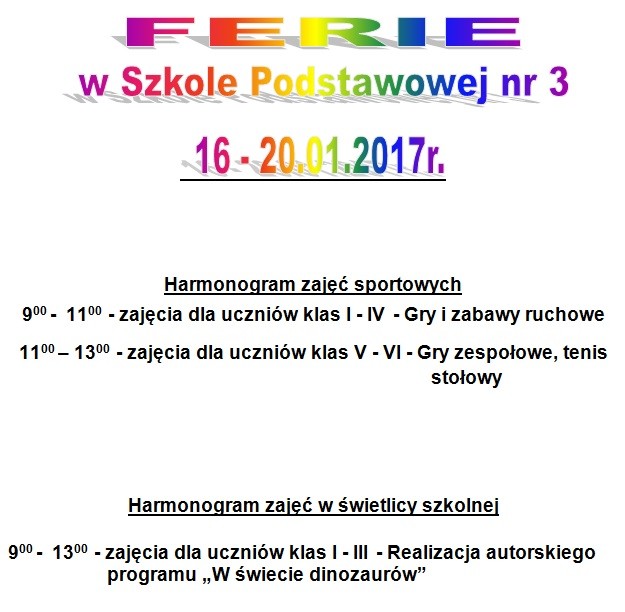 FERIE

w Szkole Podstawowej nr 3

16 - 20.01.2017r.

Harmonogram zajęć sportowych

$9^{00}$ - $11^{00}$ - zajęcia dla uczniów klas I - IV - Gry i zabawy ruchowe

$11^{00}$ – $13^{00}$ - zajęcia dla uczniów klas V - VI - Gry zespołowe, tenis stołowy

Harmonogram zajęć w świetlicy szkolnej

$9^{00}$ - $13^{00}$ - zajęcia dla uczniów klas I - III - Realizacja autorskiego programu „W świecie dinozaurów”